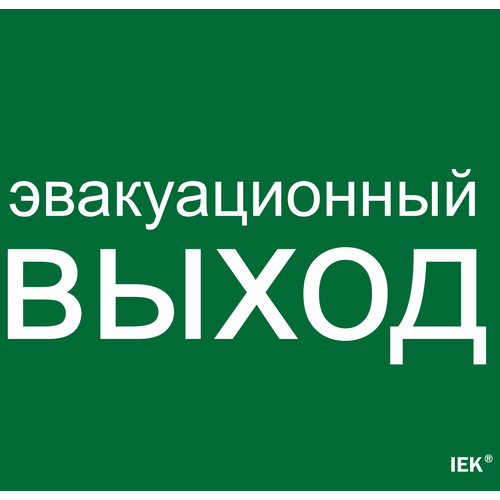 эвакуационный
ВЫХОД

IEK®